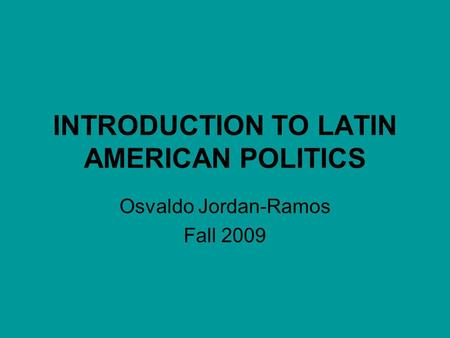 INTRODUCTION TO LATIN AMERICAN POLITICS

Osvaldo Jordan-Ramos
Fall 2009